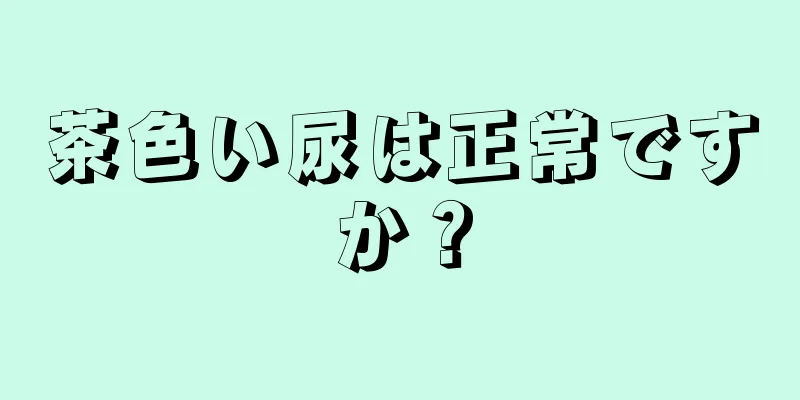 茶色い尿は正常ですか？